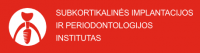 SUBKORTIKALINĖS IMPLANTACIJOS IR PERIODONTOLOGIJOS INSTITUTAS